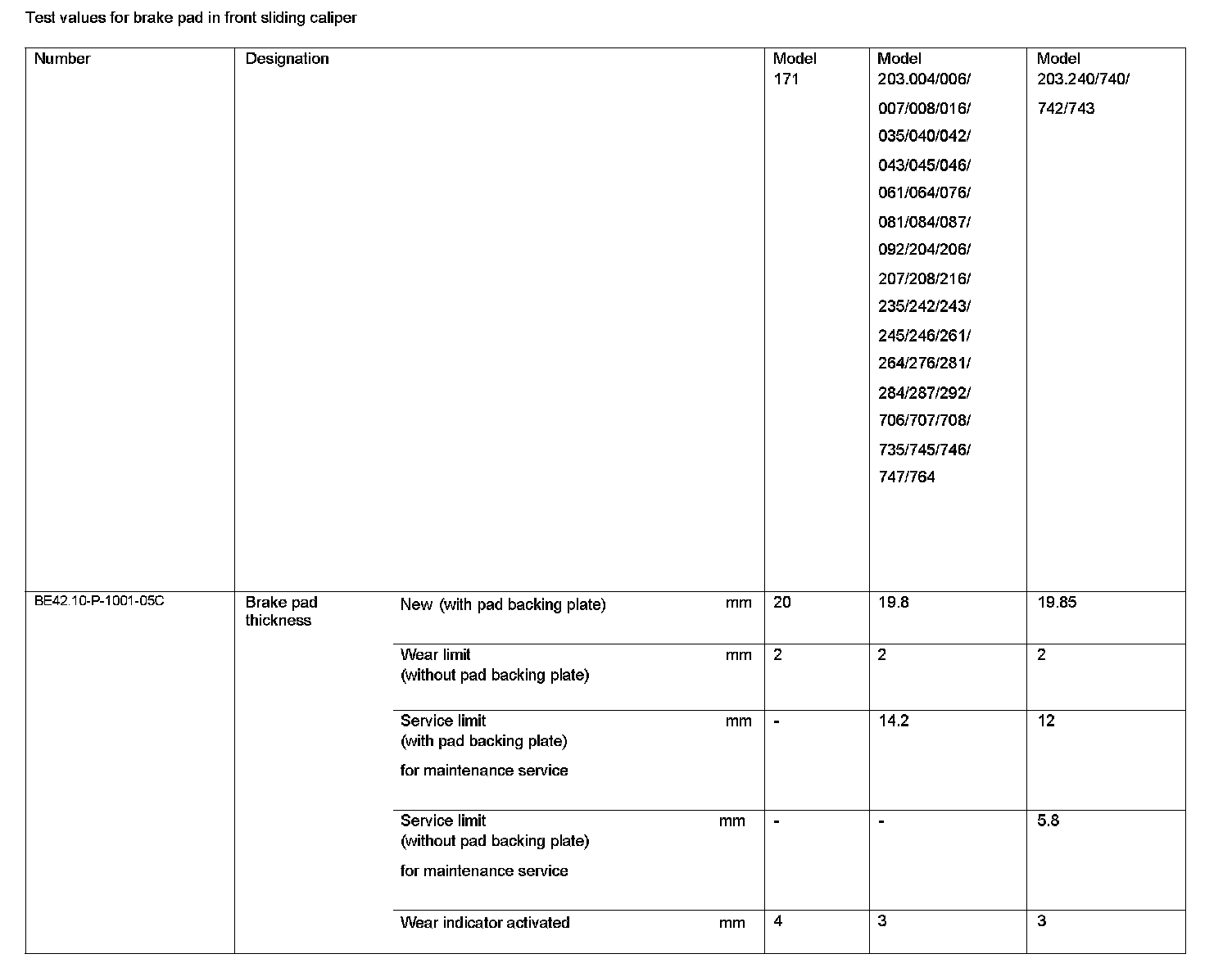 Test values for brake pad in front sliding caliper

| Number | Designation | | | Model 171 | Model 203.004/006/ 007/008/016/ 035/040/042/ 043/045/046/ 061/064/076/ 081/084/087/ 092/204/206/ 207/208/216/ 235/242/243/ 245/246/261/ 264/276/281/ 284/287/292/ 706/707/708/ 735/745/746/ 747/764 | Model 203.240/740/ 742/743 |
|---|---|---|---|---|---|---|
| BE42.10-P-1001-05C | Brake pad thickness | New (with pad backing plate) | mm | 20 | 19.8 | 19.85 |
| | | Wear limit (without pad backing plate) | mm | 2 | 2 | 2 |
| | | Service limit (with pad backing plate) for maintenance service | mm | - | 14.2 | 12 |
| | | Service limit (without pad backing plate) for maintenance service | mm | - | - | 5.8 |
| | | Wear indicator activated | mm | 4 | 3 | 3 |